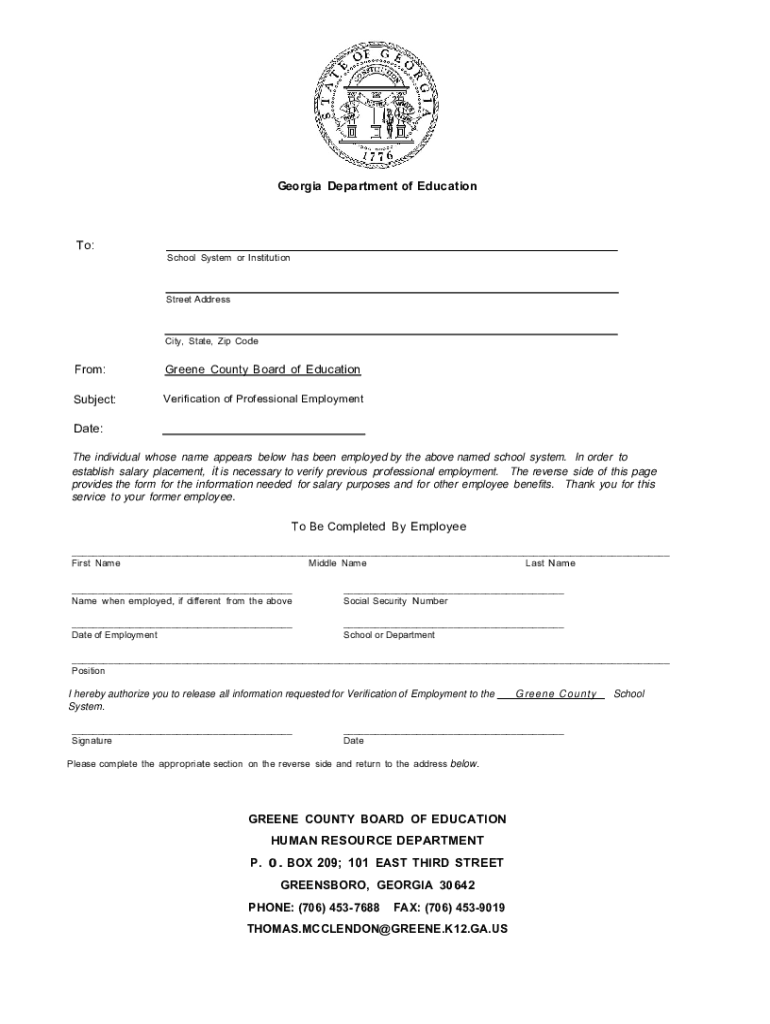 STATE OF GEORGIA
1776

Georgia Department of Education

To:

School System or Institution

Street Address

City, State, Zip Code

From: Greene County Board of Education

Subject: Verification of Professional Employment

Date:

The individual whose name appears below has been employed by the above named school system. In order to establish salary placement, it is necessary to verify previous professional employment. The reverse side of this page provides the form for the information needed for salary purposes and for other employee benefits. Thank you for this service to your former employee.

To Be Completed By Employee

First Name Middle Name Last Name

Name when employed, if different from the above

Social Security Number

Date of Employment

School or Department

Position

I hereby authorize you to release all information requested for Verification of Employment to the Greene County School System.

Signature

Date

Please complete the appropriate section on the reverse side and return to the address below.

GREENE COUNTY BOARD OF EDUCATION
HUMAN RESOURCE DEPARTMENT
P. O. BOX 209; 101 EAST THIRD STREET
GREENSBORO, GEORGIA 30642
PHONE: (706) 453-7688 FAX: (706) 453-9019
THOMAS.MCCLENDON@GREENE.K12.GA.US